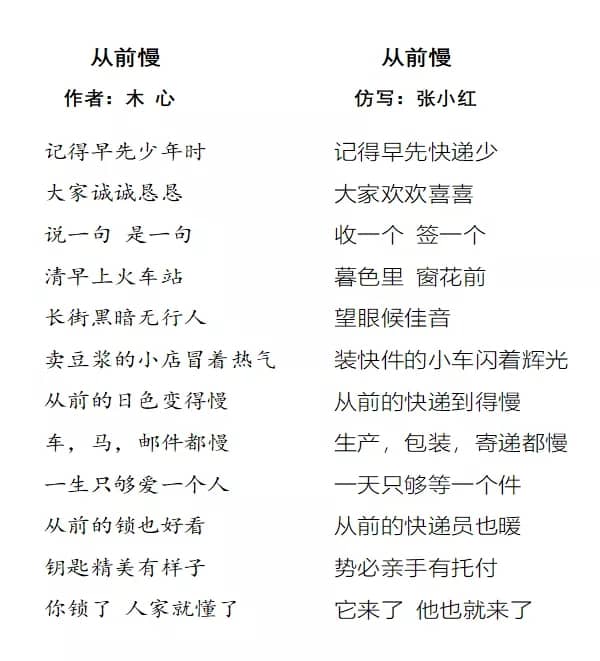 从前慢

作者：木 心

记得早先少年时

大家诚诚恳恳

说一句 是一句

清早上火车站

长街黑暗无行人

卖豆浆的小店冒着热气

从前的日色变得慢

车，马，邮件都慢

一生只够爱一个人

从前的锁也好看

钥匙精美有样子

你锁了 人家就懂了

从前慢

仿写：张小红

记得早先快递少

大家欢欢喜喜

收一个 签一个

暮色里 窗花前

望眼候佳音

装快件的小车闪着辉光

从前的快递到得慢

生产，包装，寄递都慢

一天只够等一个件

从前的快递员也暖

势必亲手有托付

它来了 他也就来了